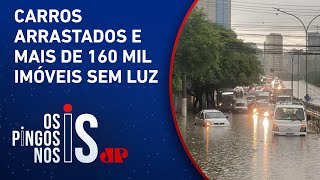 CARROS ARRASTADOS E MAIS DE 160 MIL IMÓVEIS SEM LUZ

OS PINGOS NOS IS

JP